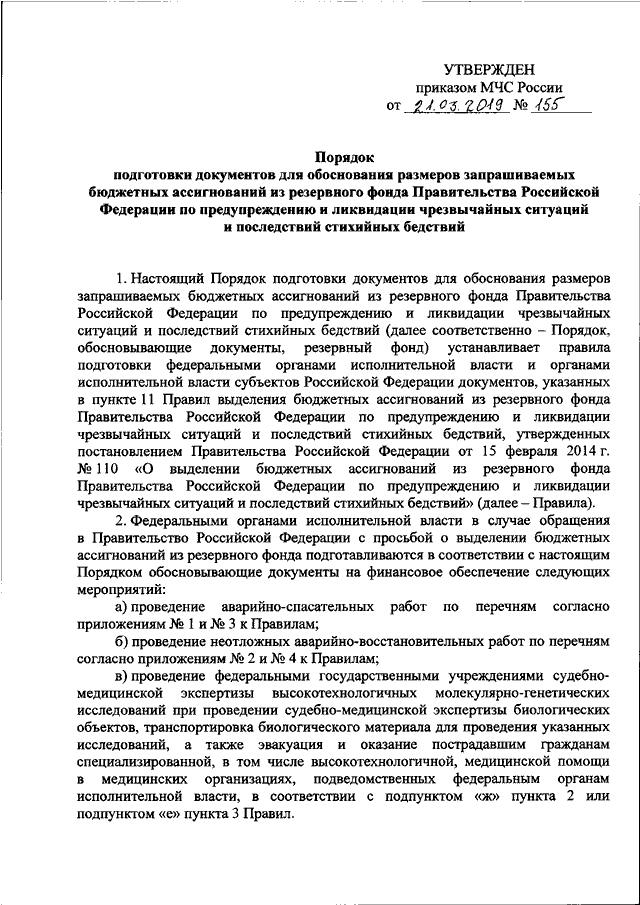 УТВЕРЖДЕН
приказом МЧС России
от 21.03.2019 № 155

Порядок
подготовки документов для обоснования размеров запрашиваемых бюджетных ассигнований из резервного фонда Правительства Российской Федерации по предупреждению и ликвидации чрезвычайных ситуаций и последствий стихийных бедствий

1. Настоящий Порядок подготовки документов для обоснования размеров запрашиваемых бюджетных ассигнований из резервного фонда Правительства Российской Федерации по предупреждению и ликвидации чрезвычайных ситуаций и последствий стихийных бедствий (далее соответственно – Порядок, обосновывающие документы, резервный фонд) устанавливает правила подготовки федеральными органами исполнительной власти и органами исполнительной власти субъектов Российской Федерации документов, указанных в пункте 11 Правил выделения бюджетных ассигнований из резервного фонда Правительства Российской Федерации по предупреждению и ликвидации чрезвычайных ситуаций и последствий стихийных бедствий, утвержденных постановлением Правительства Российской Федерации от 15 февраля 2014 г. № 110 «О выделении бюджетных ассигнований из резервного фонда Правительства Российской Федерации по предупреждению и ликвидации чрезвычайных ситуаций и последствий стихийных бедствий» (далее – Правила).

2. Федеральными органами исполнительной власти в случае обращения в Правительство Российской Федерации с просьбой о выделении бюджетных ассигнований из резервного фонда подготавливаются в соответствии с настоящим Порядком обосновывающие документы на финансовое обеспечение следующих мероприятий:

а) проведение аварийно-спасательных работ по перечням согласно приложениям № 1 и № 3 к Правилам;

б) проведение неотложных аварийно-восстановительных работ по перечням согласно приложениям № 2 и № 4 к Правилам;

в) проведение федеральными государственными учреждениями судебно-медицинской экспертизы высокотехнологичных молекулярно-генетических исследований при проведении судебно-медицинской экспертизы биологических объектов, транспортировка биологического материала для проведения указанных исследований, а также эвакуация и оказание пострадавшим гражданам специализированной, в том числе высокотехнологичной, медицинской помощи в медицинских организациях, подведомственных федеральным органам исполнительной власти, в соответствии с подпунктом «ж» пункта 2 или подпунктом «е» пункта 3 Правил.